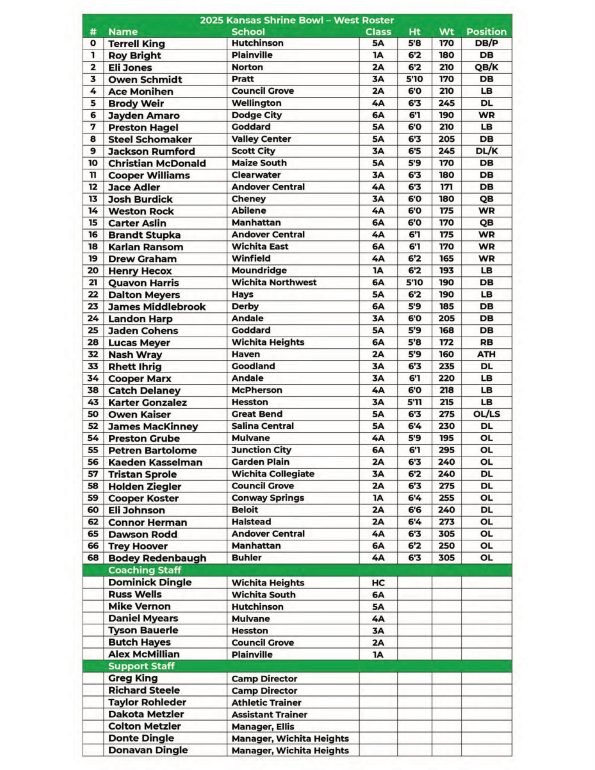 2025 Kansas Shrine Bowl – West Roster

| # | Name | School | Class | Ht | Wt | Position |
|---|---|---|---|---|---|---|
| 0 | Terrell King | Hutchinson | 5A | 5'8 | 170 | DB/P |
| 1 | Roy Bright | Plainville | 1A | 6'2 | 180 | DB |
| 2 | Eli Jones | Norton | 2A | 6'2 | 210 | QB/K |
| 3 | Owen Schmidt | Pratt | 3A | 5'10 | 170 | DB |
| 4 | Ace Monihen | Council Grove | 2A | 6'0 | 210 | LB |
| 5 | Brody Weir | Wellington | 4A | 6'3 | 245 | DL |
| 6 | Jayden Amaro | Dodge City | 6A | 6'1 | 190 | WR |
| 7 | Preston Hagel | Goddard | 5A | 6'0 | 210 | LB |
| 8 | Steel Schomaker | Valley Center | 5A | 6'3 | 205 | DB |
| 9 | Jackson Rumford | Scott City | 3A | 6'5 | 245 | DL/K |
| 10 | Christian McDonald | Maize South | 5A | 5'9 | 170 | DB |
| 11 | Cooper Williams | Clearwater | 3A | 6'3 | 180 | DB |
| 12 | Jace Adler | Andover Central | 4A | 6'3 | 171 | DB |
| 13 | Josh Burdick | Cheney | 3A | 6'0 | 180 | QB |
| 14 | Weston Rock | Abilene | 4A | 6'0 | 175 | WR |
| 15 | Carter Aslin | Manhattan | 6A | 6'0 | 170 | QB |
| 16 | Brandt Stupka | Andover Central | 4A | 6'1 | 175 | WR |
| 18 | Karlan Ransom | Wichita East | 6A | 6'1 | 170 | WR |
| 19 | Drew Graham | Winfield | 4A | 6'2 | 165 | WR |
| 20 | Henry Hecox | Moundridge | 1A | 6'2 | 193 | LB |
| 21 | Quavon Harris | Wichita Northwest | 6A | 5'10 | 190 | DB |
| 22 | Dalton Meyers | Hays | 5A | 6'2 | 190 | LB |
| 23 | James Middlebrook | Derby | 6A | 5'9 | 185 | DB |
| 24 | Landon Harp | Andale | 3A | 6'0 | 205 | DB |
| 25 | Jaden Cohens | Goddard | 5A | 5'9 | 168 | DB |
| 28 | Lucas Meyer | Wichita Heights | 6A | 5'8 | 172 | RB |
| 32 | Nash Wray | Haven | 2A | 5'9 | 160 | ATH |
| 33 | Rhett Ihrig | Goodland | 3A | 6'3 | 235 | DL |
| 34 | Cooper Marx | Andale | 3A | 6'1 | 220 | LB |
| 38 | Catch Delaney | McPherson | 4A | 6'0 | 218 | LB |
| 43 | Karter Gonzalez | Hesston | 3A | 5'11 | 215 | LB |
| 50 | Owen Kaiser | Great Bend | 5A | 6'3 | 275 | OL/LS |
| 52 | James MacKinney | Salina Central | 5A | 6'4 | 230 | DL |
| 54 | Preston Grube | Mulvane | 4A | 5'9 | 195 | OL |
| 55 | Petren Bartolome | Junction City | 6A | 6'1 | 295 | OL |
| 56 | Kaeden Kasselman | Garden Plain | 2A | 6'3 | 240 | OL |
| 57 | Tristan Sprole | Wichita Collegiate | 3A | 6'2 | 240 | DL |
| 58 | Holden Ziegler | Council Grove | 2A | 6'3 | 275 | DL |
| 59 | Cooper Koster | Conway Springs | 1A | 6'4 | 255 | OL |
| 60 | Eli Johnson | Beloit | 2A | 6'6 | 240 | DL |
| 62 | Connor Herman | Halstead | 2A | 6'4 | 273 | OL |
| 65 | Dawson Rodd | Andover Central | 4A | 6'3 | 305 | OL |
| 66 | Trey Hoover | Manhattan | 6A | 6'2 | 250 | OL |
| 68 | Bodey Redenbaugh | Buhler | 4A | 6'3 | 305 | OL |
| | Coaching Staff | | | | | |
| | Dominick Dingle | Wichita Heights | HC | | | |
| | Russ Wells | Wichita South | 6A | | | |
| | Mike Vernon | Hutchinson | 5A | | | |
| | Daniel Myears | Mulvane | 4A | | | |
| | Tyson Bauerle | Hesston | 3A | | | |
| | Butch Hayes | Council Grove | 2A | | | |
| | Alex McMillian | Plainville | 1A | | | |
| | Support Staff | | | | | |
| | Greg King | Camp Director | | | | |
| | Richard Steele | Camp Director | | | | |
| | Taylor Rohleder | Athletic Trainer | | | | |
| | Dakota Metzler | Assistant Trainer | | | | |
| | Colton Metzler | Manager, Ellis | | | | |
| | Donte Dingle | Manager, Wichita Heights | | | | |
| | Donavan Dingle | Manager, Wichita Heights | | | | |